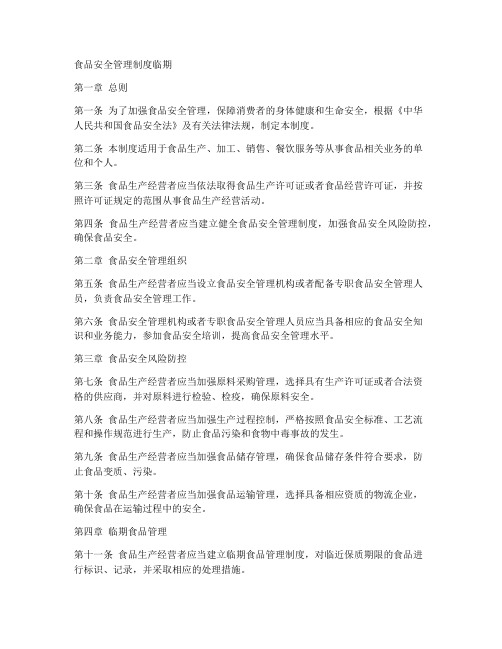 食品安全管理制度临期

第一章 总则

第一条 为了加强食品安全管理，保障消费者的身体健康和生命安全，根据《中华人民共和国食品安全法》及有关法律法规，制定本制度。

第二条 本制度适用于食品生产、加工、销售、餐饮服务等从事食品相关业务的单位和个人。

第三条 食品生产经营者应当依法取得食品生产许可证或者食品经营许可证，并按照许可证规定的范围从事食品生产经营活动。

第四条 食品生产经营者应当建立健全食品安全管理制度，加强食品安全风险防控，确保食品安全。

第二章 食品安全管理组织

第五条 食品生产经营者应当设立食品安全管理机构或者配备专职食品安全管理人员，负责食品安全管理工作。

第六条 食品安全管理机构或者专职食品安全管理人员应当具备相应的食品安全知识和业务能力，参加食品安全培训，提高食品安全管理水平。

第三章 食品安全风险防控

第七条 食品生产经营者应当加强原料采购管理，选择具有生产许可证或者合法资格的供应商，并对原料进行检验、检疫，确保原料安全。

第八条 食品生产经营者应当加强生产过程控制，严格按照食品安全标准、工艺流程和操作规范进行生产，防止食品污染和食物中毒事故的发生。

第九条 食品生产经营者应当加强食品储存管理，确保食品储存条件符合要求，防止食品变质、污染。

第十条 食品生产经营者应当加强食品运输管理，选择具备相应资质的物流企业，确保食品在运输过程中的安全。

第四章 临期食品管理

第十一条 食品生产经营者应当建立临期食品管理制度，对临近保质期限的食品进行标识、记录，并采取相应的处理措施。